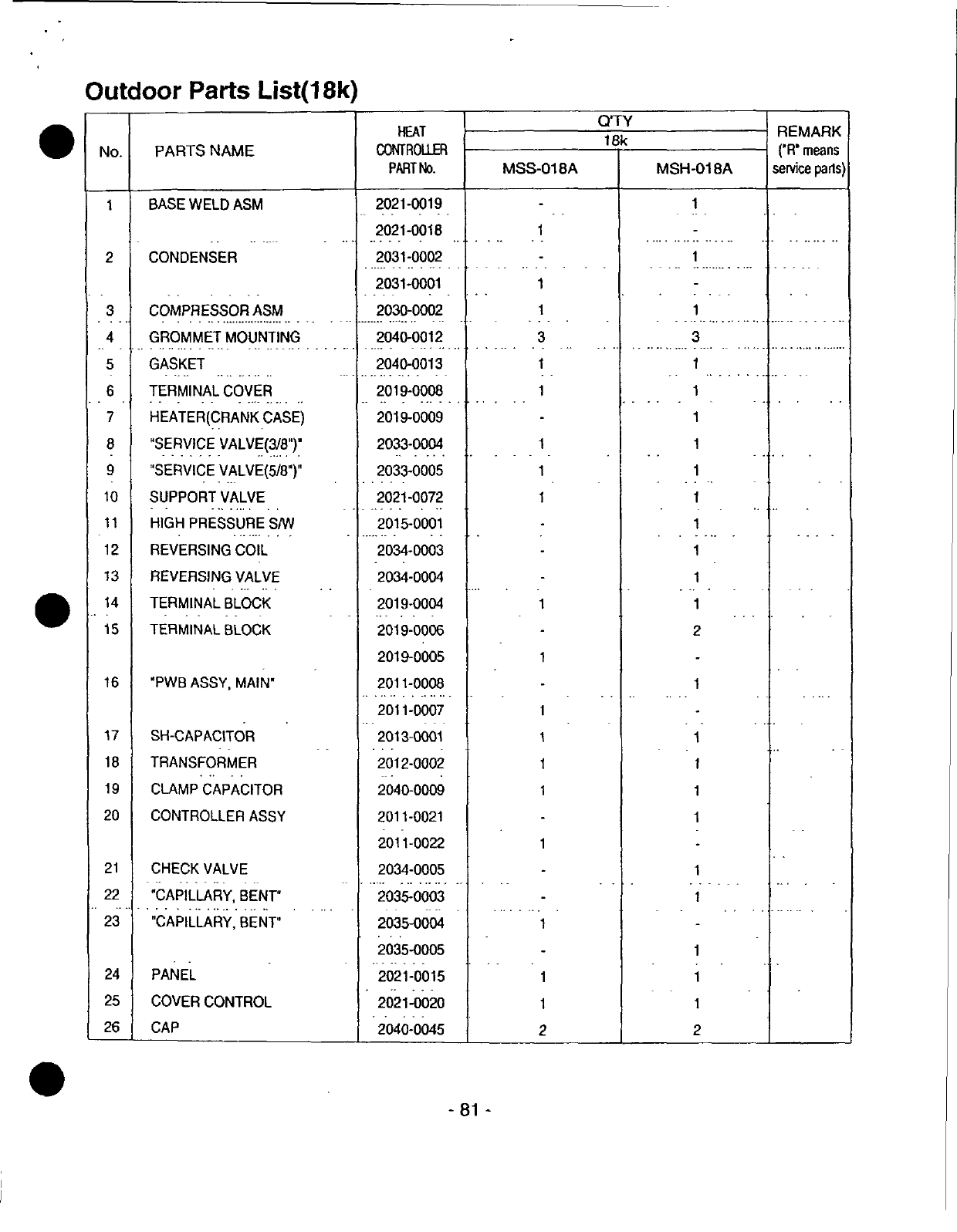 Outdoor Parts List(18k)

| No. | PARTS NAME | HEAT CONTROLLER PART No. | Q'TY 18k MSS-018A | Q'TY 18k MSH-018A | REMARK ("R" means service parts) |
|---|---|---|---|---|---|
| 1 | BASE WELD ASM | 2021-0019 | - | 1 | |
| | | 2021-0018 | 1 | - | |
| 2 | CONDENSER | 2031-0002 | - | 1 | |
| | | 2031-0001 | 1 | - | |
| 3 | COMPRESSOR ASM | 2030-0002 | 1 | 1 | |
| 4 | GROMMET MOUNTING | 2040-0012 | 3 | 3 | |
| 5 | GASKET | 2040-0013 | 1 | 1 | |
| 6 | TERMINAL COVER | 2019-0008 | 1 | 1 | |
| 7 | HEATER(CRANK CASE) | 2019-0009 | - | 1 | |
| 8 | "SERVICE VALVE(3/8")" | 2033-0004 | 1 | 1 | |
| 9 | "SERVICE VALVE(5/8")" | 2033-0005 | 1 | 1 | |
| 10 | SUPPORT VALVE | 2021-0072 | 1 | 1 | |
| 11 | HIGH PRESSURE S/W | 2015-0001 | - | 1 | |
| 12 | REVERSING COIL | 2034-0003 | - | 1 | |
| 13 | REVERSING VALVE | 2034-0004 | - | 1 | |
| 14 | TERMINAL BLOCK | 2019-0004 | 1 | 1 | |
| 15 | TERMINAL BLOCK | 2019-0006 | - | 2 | |
| | | 2019-0005 | 1 | - | |
| 16 | "PWB ASSY, MAIN" | 2011-0008 | - | 1 | |
| | | 2011-0007 | 1 | - | |
| 17 | SH-CAPACITOR | 2013-0001 | 1 | 1 | |
| 18 | TRANSFORMER | 2012-0002 | 1 | 1 | |
| 19 | CLAMP CAPACITOR | 2040-0009 | 1 | 1 | |
| 20 | CONTROLLER ASSY | 2011-0021 | - | 1 | |
| | | 2011-0022 | 1 | - | |
| 21 | CHECK VALVE | 2034-0005 | - | 1 | |
| 22 | "CAPILLARY, BENT" | 2035-0003 | - | 1 | |
| 23 | "CAPILLARY, BENT" | 2035-0004 | 1 | - | |
| | | 2035-0005 | - | 1 | |
| 24 | PANEL | 2021-0015 | 1 | 1 | |
| 25 | COVER CONTROL | 2021-0020 | 1 | 1 | |
| 26 | CAP | 2040-0045 | 2 | 2 | |

- 81 -